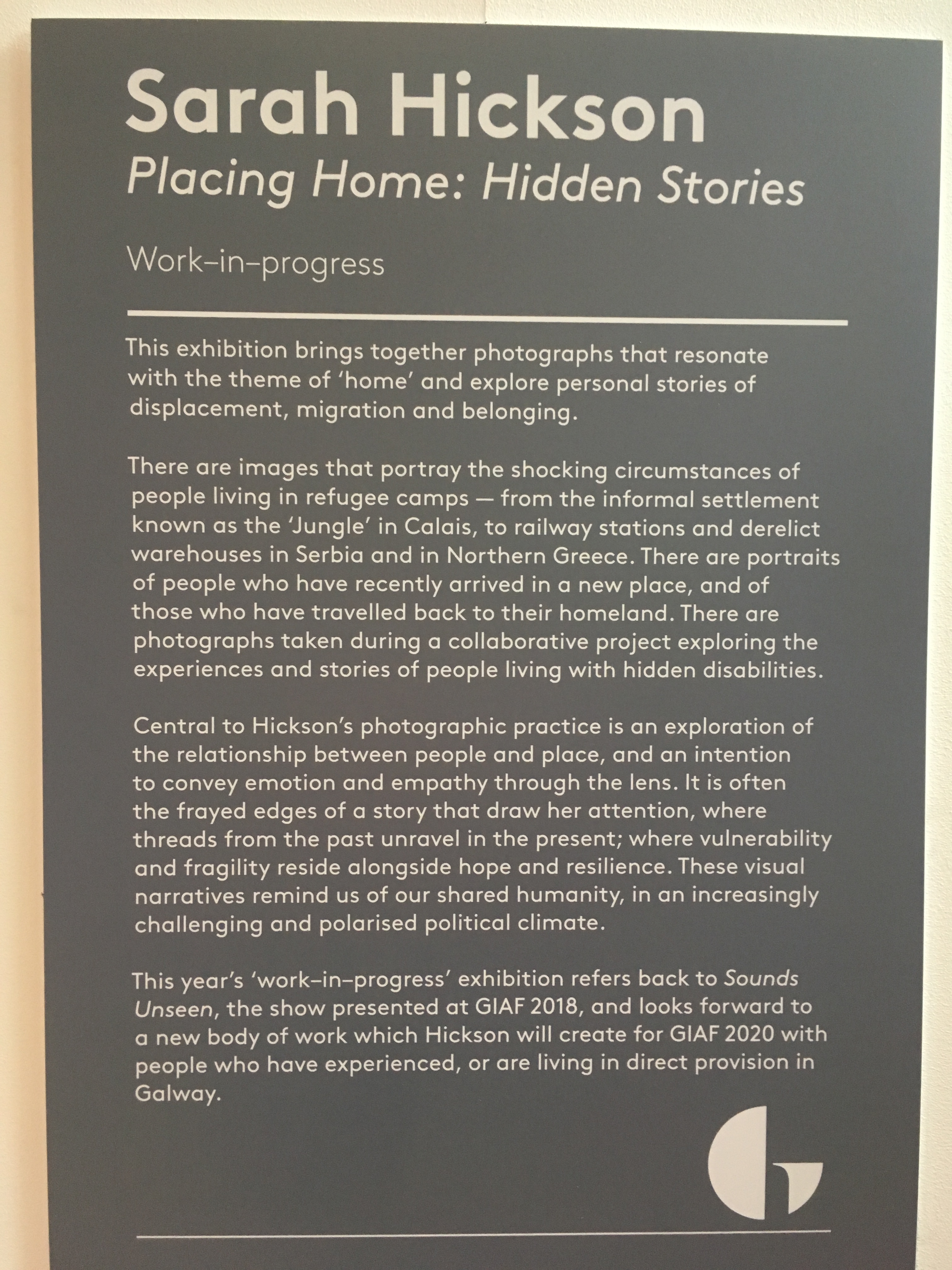 Sarah Hickson
Placing Home: Hidden Stories

Work–in–progress

This exhibition brings together photographs that resonate with the theme of 'home' and explore personal stories of displacement, migration and belonging.

There are images that portray the shocking circumstances of people living in refugee camps — from the informal settlement known as the 'Jungle' in Calais, to railway stations and derelict warehouses in Serbia and in Northern Greece. There are portraits of people who have recently arrived in a new place, and of those who have travelled back to their homeland. There are photographs taken during a collaborative project exploring the experiences and stories of people living with hidden disabilities.

Central to Hickson's photographic practice is an exploration of the relationship between people and place, and an intention to convey emotion and empathy through the lens. It is often the frayed edges of a story that draw her attention, where threads from the past unravel in the present; where vulnerability and fragility reside alongside hope and resilience. These visual narratives remind us of our shared humanity, in an increasingly challenging and polarised political climate.

This year's 'work–in–progress' exhibition refers back to Sounds Unseen, the show presented at GIAF 2018, and looks forward to a new body of work which Hickson will create for GIAF 2020 with people who have experienced, or are living in direct provision in Galway.